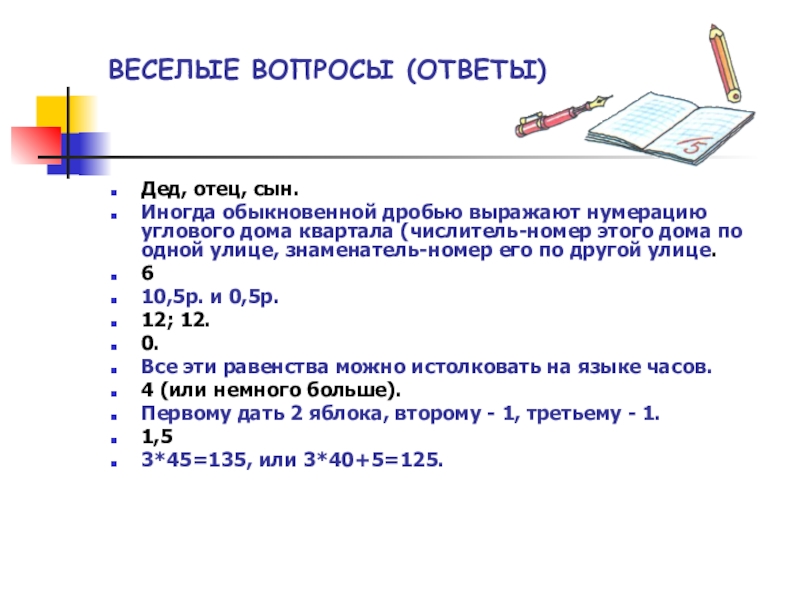 ВЕСЕЛЫЕ ВОПРОСЫ (ОТВЕТЫ)

5

- Дед, отец, сын.
- Иногда обыкновенной дробью выражают нумерацию углового дома квартала (числитель-номер этого дома по одной улице, знаменатель-номер его по другой улице.
- 6
- 10,5р. и 0,5р.
- 12; 12.
- 0.
- Все эти равенства можно истолковать на языке часов.
- 4 (или немного больше).
- Первому дать 2 яблока, второму - 1, третьему - 1.
- 1,5
- 3*45=135, или 3*40+5=125.